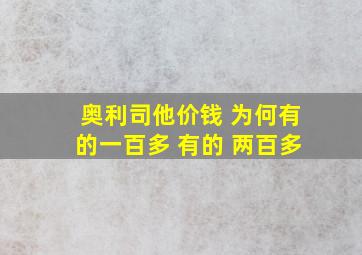 奥利司他价钱 为何有的一百多 有的 两百多